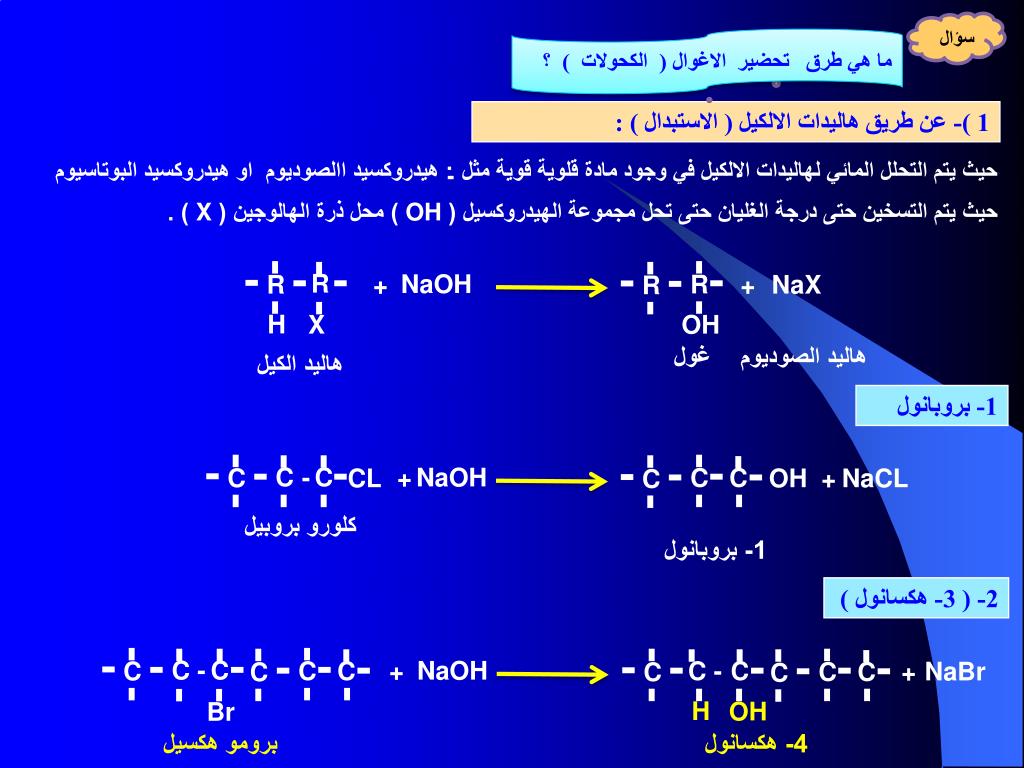 سؤال

ما هي طرق تحضير الاغوال ( الكحولات ) ؟

1 )- عن طريق هاليدات الالكيل ( الاستبدال ) :

حيث يتم التحلل المائي لهاليدات الالكيل في وجود مادة قلوية قوية مثل : هيدروكسيد االصوديوم او هيدروكسيد البوتاسيوم حيث يتم التسخين حتى درجة الغليان حتى تحل مجموعة الهيدروكسيل ( OH ) محل ذرة الهالوجين ( X ) .

- R - R - + NaOH → - R - R - + NaX
H X OH
هاليد الكيل غول هاليد الصوديوم

1- بروبانول

- C - C - C-CL + NaOH → - C - C- C- OH + NaCL
كلورو بروبيل 1- بروبانول

2- ( 3- هكسانول )

- C - C - C- C - C- C- + NaOH → - C - C - C- C - C- C- + NaBr
Br H OH
برومو هكسيل 4- هكسانول